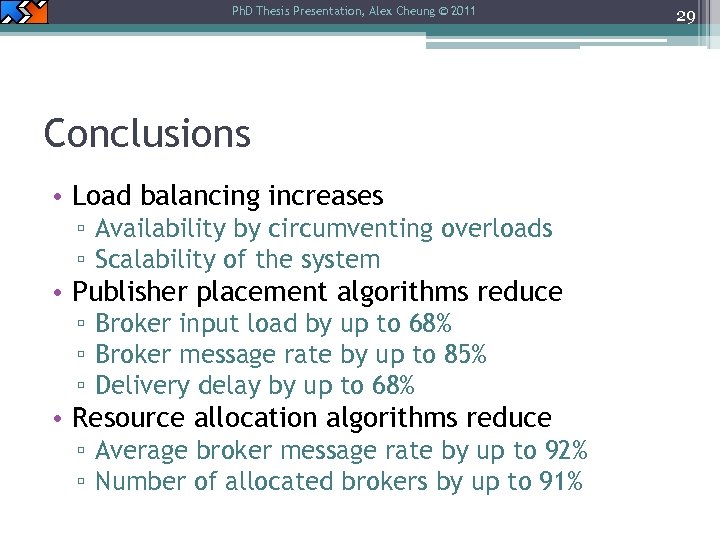 PhD Thesis Presentation, Alex Cheung © 2011

29

Conclusions

• Load balancing increases
▫ Availability by circumventing overloads
▫ Scalability of the system
• Publisher placement algorithms reduce
▫ Broker input load by up to 68%
▫ Broker message rate by up to 85%
▫ Delivery delay by up to 68%
• Resource allocation algorithms reduce
▫ Average broker message rate by up to 92%
▫ Number of allocated brokers by up to 91%